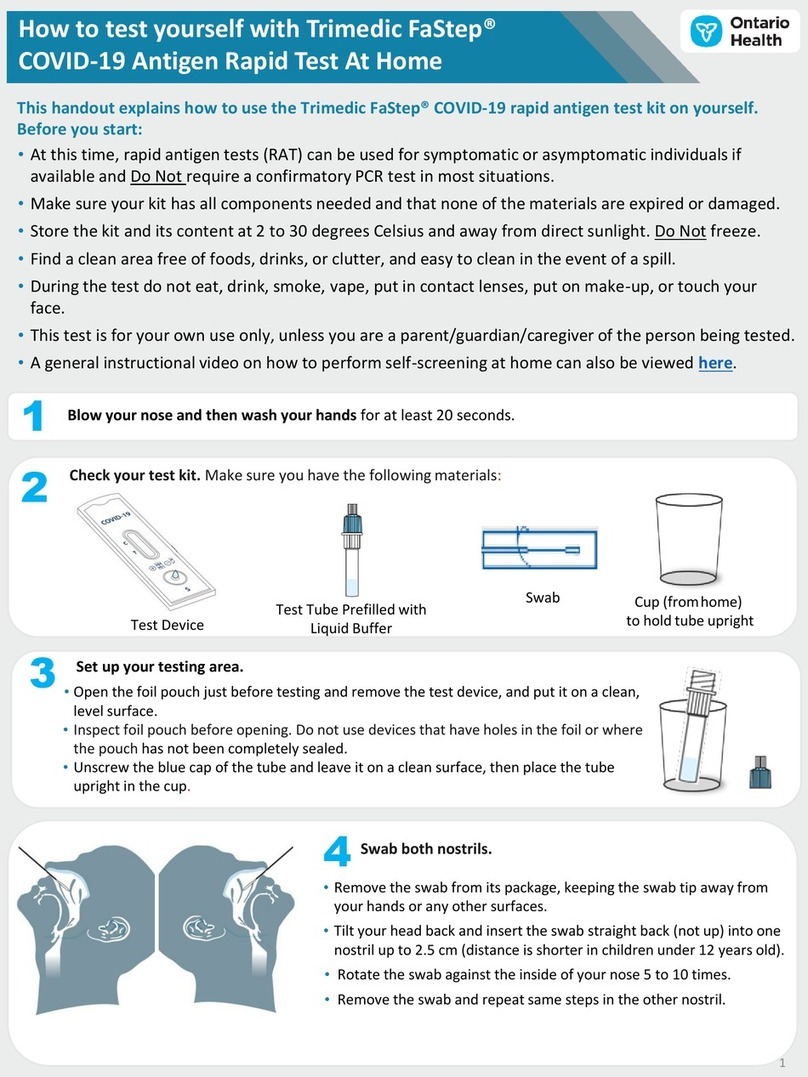 How to test yourself with Trimedic FaStep® COVID-19 Antigen Rapid Test At Home

Ontario Health

This handout explains how to use the Trimedic FaStep® COVID-19 rapid antigen test kit on yourself. Before you start:

• At this time, rapid antigen tests (RAT) can be used for symptomatic or asymptomatic individuals if available and Do Not require a confirmatory PCR test in most situations.
• Make sure your kit has all components needed and that none of the materials are expired or damaged.
• Store the kit and its content at 2 to 30 degrees Celsius and away from direct sunlight. Do Not freeze.
• Find a clean area free of foods, drinks, or clutter, and easy to clean in the event of a spill.
• During the test do not eat, drink, smoke, vape, put in contact lenses, put on make-up, or touch your face.
• This test is for your own use only, unless you are a parent/guardian/caregiver of the person being tested.
• A general instructional video on how to perform self-screening at home can also be viewed here.

1 Blow your nose and then wash your hands for at least 20 seconds.

2 Check your test kit. Make sure you have the following materials:

COVID-19

C T

S

Test Device

Test Tube Prefilled with Liquid Buffer

Swab

Cup (from home) to hold tube upright

3 Set up your testing area.
• Open the foil pouch just before testing and remove the test device, and put it on a clean, level surface.
• Inspect foil pouch before opening. Do not use devices that have holes in the foil or where the pouch has not been completely sealed.
• Unscrew the blue cap of the tube and leave it on a clean surface, then place the tube upright in the cup.

4 Swab both nostrils.
• Remove the swab from its package, keeping the swab tip away from your hands or any other surfaces.
• Tilt your head back and insert the swab straight back (not up) into one nostril up to 2.5 cm (distance is shorter in children under 12 years old).
• Rotate the swab against the inside of your nose 5 to 10 times.
• Remove the swab and repeat same steps in the other nostril.

1